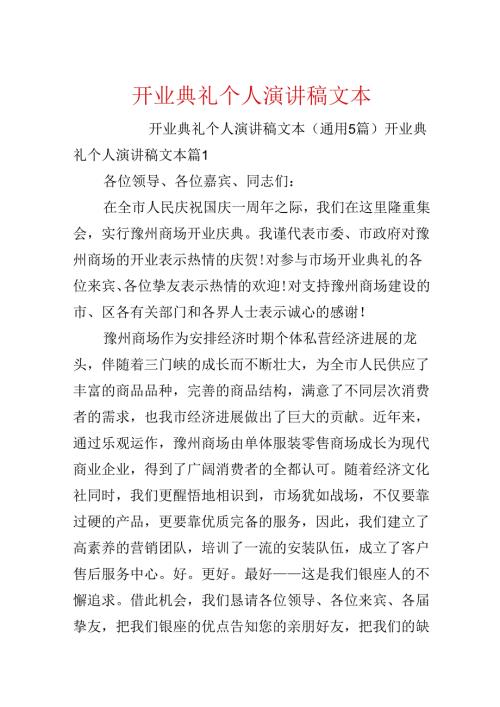 开业典礼个人演讲稿文本

开业典礼个人演讲稿文本（通用5篇）开业典礼个人演讲稿文本篇1

各位领导、各位嘉宾、同志们：

在全市人民庆祝国庆一周年之际，我们在这里隆重集会，实行豫州商场开业庆典。我谨代表市委、市政府对豫州商场的开业表示热情的庆贺！对参与市场开业典礼的各位来宾、各位挚友表示热情的欢迎！对支持豫州商场建设的市、区各有关部门和各界人士表示诚心的感谢！

豫州商场作为安排经济时期个体私营经济进展的龙头，伴随着三门峡的成长而不断壮大，为全市人民供应了丰富的商品品种，完善的商品结构，满意了不同层次消费者的需求，也我市经济进展做出了巨大的贡献。近年来，通过乐观运作，豫州商场由单体服装零售商场成长为现代商业企业，得到了广阔消费者的全都认可。随着经济文化社同时，我们更醒悟地相识到，市场犹如战场，不仅要靠过硬的产品，更要靠优质完备的服务，因此，我们建立了高素养的营销团队，培训了一流的安装队伍，成立了客户售后服务中心。好。更好。最好——这是我们银座人的不懈追求。借此机会，我们恳请各位领导、各位来宾、各届挚友，把我们银座的优点告知您的亲朋好友，把我们的缺